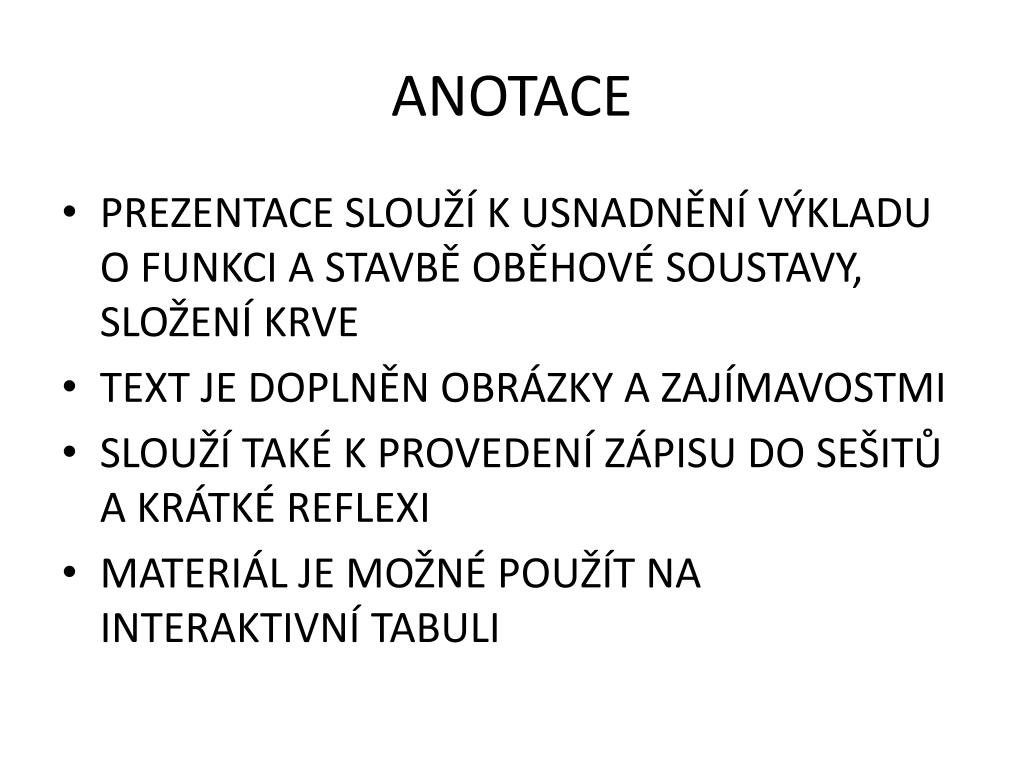 ANOTACE

• PREZENTACE SLOUŽÍ K USNADNĚNÍ VÝKLADU O FUNKCI A STAVBĚ OBĚHOVÉ SOUSTAVY, SLOŽENÍ KRVE
• TEXT JE DOPLNĚN OBRÁZKY A ZAJÍMAVOSTMI
• SLOUŽÍ TAKÉ K PROVEDENÍ ZÁPISU DO SEŠITŮ A KRÁTKÉ REFLEXI
• MATERIÁL JE MOŽNÉ POUŽÍT NA INTERAKTIVNÍ TABULI